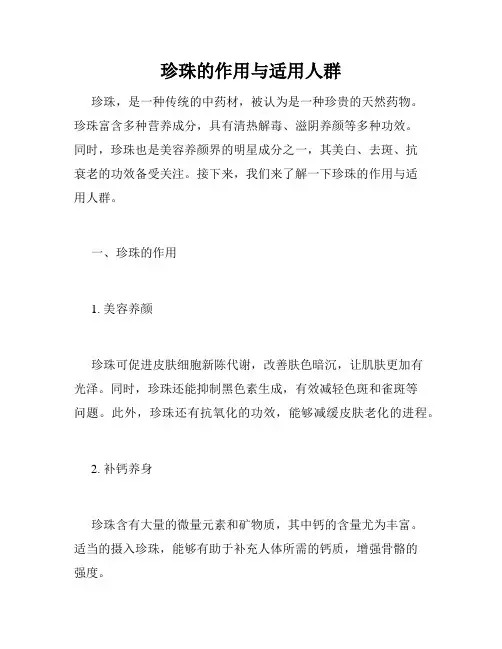 珍珠的作用与适用人群

珍珠，是一种传统的中药材，被认为是一种珍贵的天然药物。珍珠富含多种营养成分，具有清热解毒、滋阴养颜等多种功效。同时，珍珠也是美容养颜界的明星成分之一，其美白、去斑、抗衰老的功效备受关注。接下来，我们来了解一下珍珠的作用与适用人群。

一、珍珠的作用

1. 美容养颜

珍珠可促进皮肤细胞新陈代谢，改善肤色暗沉，让肌肤更加有光泽。同时，珍珠还能抑制黑色素生成，有效减轻色斑和雀斑等问题。此外，珍珠还有抗氧化的功效，能够减缓皮肤老化的进程。

2. 补钙养身

珍珠含有大量的微量元素和矿物质，其中钙的含量尤为丰富。适当的摄入珍珠，能够有助于补充人体所需的钙质，增强骨骼的强度。